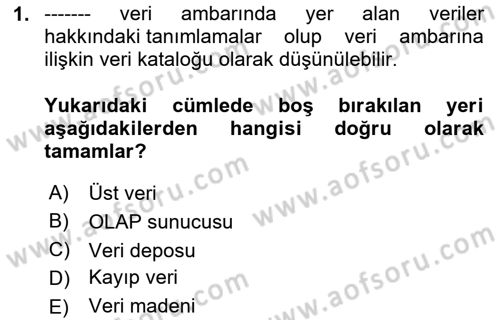 1. ------- veri ambarında yer alan veriler hakkındaki tanımlamalar olup veri ambarına ilişkin veri kataloğu olarak düşünülebilir.

Yukarıdaki cümlede boş bırakılan yeri aşağıdakilerden hangisi doğru olarak tamamlar?

A) Üst veri
B) OLAP sunucusu
C) Veri deposu
D) Kayıp veri
E) Veri madeni

www.aofsoru.com